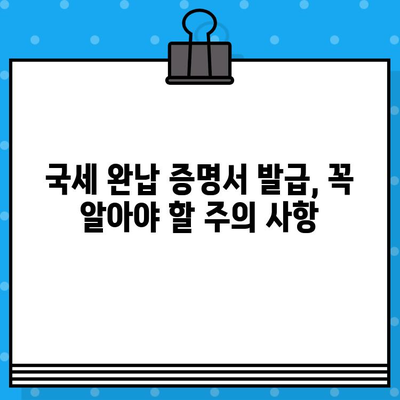 국세 완납 증명서 발급, 꼭 알아야 할 주의 사항